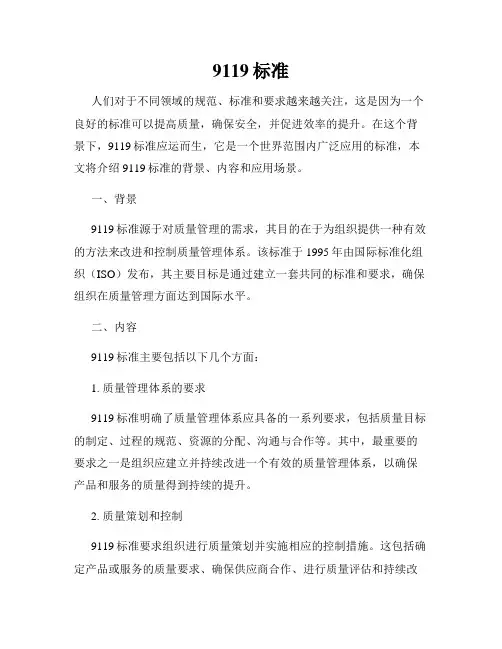 9119 标准

人们对于不同领域的规范、标准和要求越来越关注，这是因为一个良好的标准可以提高质量，确保安全，并促进效率的提升。在这个背景下，9119 标准应运而生，它是一个世界范围内广泛应用的标准，本文将介绍 9119 标准的背景、内容和应用场景。

一、背景

9119 标准源于对质量管理的需求，其目的在于为组织提供一种有效的方法来改进和控制质量管理体系。该标准于 1995 年由国际标准化组织（ISO）发布，其主要目标是通过建立一套共同的标准和要求，确保组织在质量管理方面达到国际水平。

二、内容

9119 标准主要包括以下几个方面：

1. 质量管理体系的要求

9119 标准明确了质量管理体系应具备的一系列要求，包括质量目标的制定、过程的规范、资源的分配、沟通与合作等。其中，最重要的要求之一是组织应建立并持续改进一个有效的质量管理体系，以确保产品和服务的质量得到持续的提升。

2. 质量策划和控制

9119 标准要求组织进行质量策划并实施相应的控制措施。这包括确定产品或服务的质量要求、确保供应商合作、进行质量评估和持续改